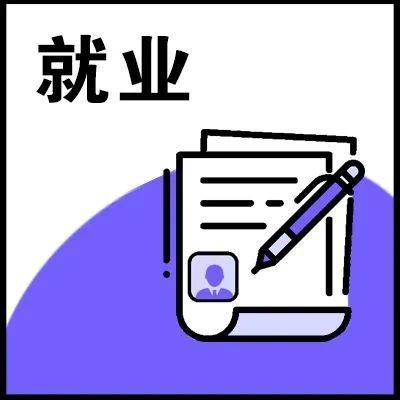 就业